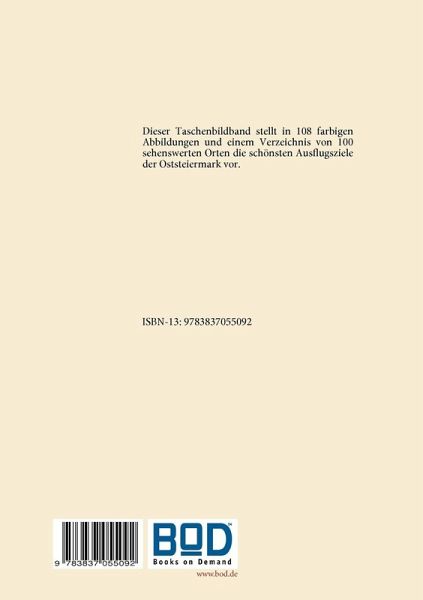 Dieser Taschenbildband stellt in 108 farbigen Abbildungen und einem Verzeichnis von 100 sehenswerten Orten die schönsten Ausflugsziele der Oststeiermark vor.

ISBN-13: 9783837055092

9 783837 055092

BOD™
Books on Demand

www.bod.de